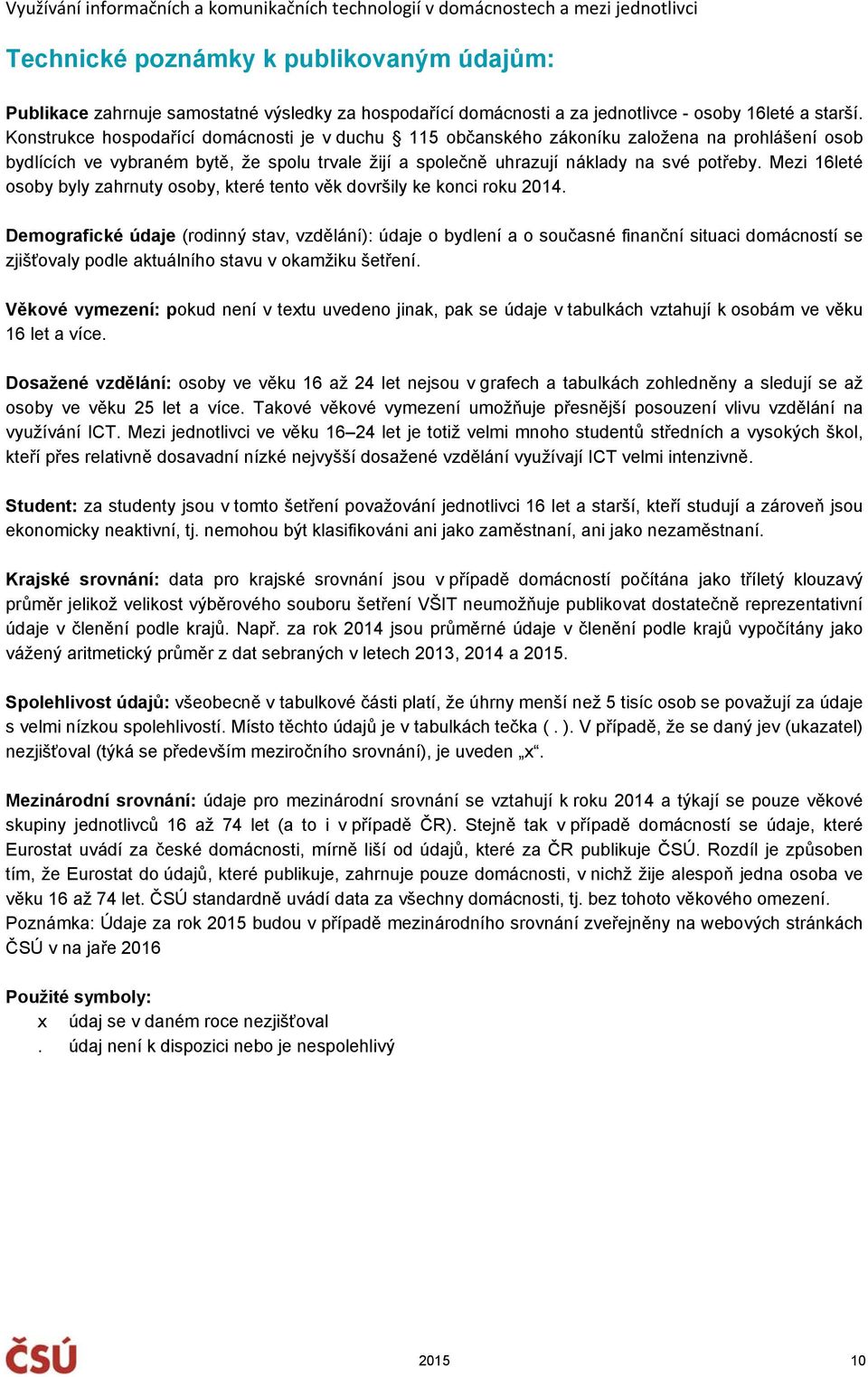 Využívání informačních a komunikačních technologií v domácnostech a mezi jednotlivci

Technické poznámky k publikovaným údajům:

Publikace zahrnuje samostatné výsledky za hospodařící domácnosti a za jednotlivce - osoby 16leté a starší. Konstrukce hospodařící domácnosti je v duchu § 115 občanského zákoníku založena na prohlášení osob bydlících ve vybraném bytě, že spolu trvale žijí a společně uhrazují náklady na své potřeby. Mezi 16leté osoby byly zahrnuty osoby, které tento věk dovršily ke konci roku 2014.

Demografické údaje (rodinný stav, vzdělání): údaje o bydlení a o současné finanční situaci domácností se zjišťovaly podle aktuálního stavu v okamžiku šetření.

Věkové vymezení: pokud není v textu uvedeno jinak, pak se údaje v tabulkách vztahují k osobám ve věku 16 let a více.

Dosažené vzdělání: osoby ve věku 16 až 24 let nejsou v grafech a tabulkách zohledněny a sledují se až osoby ve věku 25 let a více. Takové věkové vymezení umožňuje přesnější posouzení vlivu vzdělání na využívání ICT. Mezi jednotlivci ve věku 16–24 let je totiž velmi mnoho studentů středních a vysokých škol, kteří přes relativně dosavadní nízké nejvyšší dosažené vzdělání využívají ICT velmi intenzivně.

Student: za studenty jsou v tomto šetření považování jednotlivci 16 let a starší, kteří studují a zároveň jsou ekonomicky neaktivní, tj. nemohou být klasifikováni ani jako zaměstnaní, ani jako nezaměstnaní.

Krajské srovnání: data pro krajské srovnání jsou v případě domácností počítána jako tříletý klouzavý průměr jelikož velikost výběrového souboru šetření VŠIT neumožňuje publikovat dostatečně reprezentativní údaje v členění podle krajů. Např. za rok 2014 jsou průměrné údaje v členění podle krajů vypočítány jako vážený aritmetický průměr z dat sebraných v letech 2013, 2014 a 2015.

Spolehlivost údajů: všeobecně v tabulkové části platí, že úhrny menší než 5 tisíc osob se považují za údaje s velmi nízkou spolehlivostí. Místo těchto údajů je v tabulkách tečka ( . ). V případě, že se daný jev (ukazatel) nezjišťoval (týká se především meziročního srovnání), je uveden „x“.

Mezinárodní srovnání: údaje pro mezinárodní srovnání se vztahují k roku 2014 a týkají se pouze věkové skupiny jednotlivců 16 až 74 let (a to i v případě ČR). Stejně tak v případě domácností se údaje, které Eurostat uvádí za české domácnosti, mírně liší od údajů, které za ČR publikuje ČSÚ. Rozdíl je způsoben tím, že Eurostat do údajů, které publikuje, zahrnuje pouze domácnosti, v nichž žije alespoň jedna osoba ve věku 16 až 74 let. ČSÚ standardně uvádí data za všechny domácnosti, tj. bez tohoto věkového omezení.
Poznámka: Údaje za rok 2015 budou v případě mezinárodního srovnání zveřejněny na webových stránkách ČSÚ v na jaře 2016

Použité symboly:
x údaj se v daném roce nezjišťoval
. údaj není k dispozici nebo je nespolehlivý

ČSÚ

2015

10